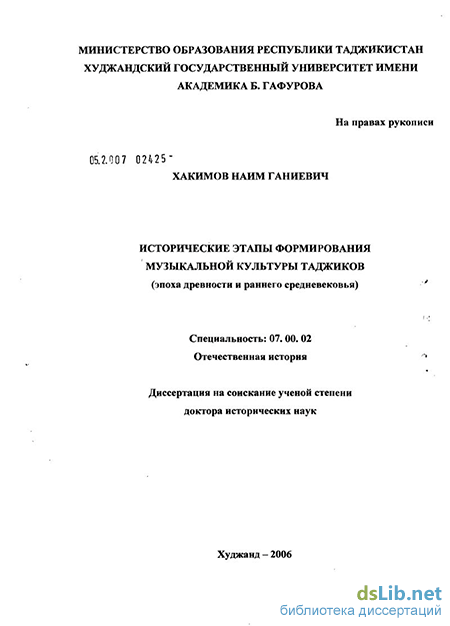 МИНИСТЕРСТВО ОБРАЗОВАНИЯ РЕСПУБЛИКИ ТАДЖИКИСТАН
ХУДЖАНДСКИЙ ГОСУДАРСТВЕННЫЙ УНИВЕРСИТЕТ ИМЕНИ
АКАДЕМИКА Б. ГАФУРОВА

На правах рукописи

05.2.007 02425 -

ХАКИМОВ НАИМ ГАНИЕВИЧ

ИСТОРИЧЕСКИЕ ЭТАПЫ ФОРМИРОВАНИЯ
МУЗЫКАЛЬНОЙ КУЛЬТУРЫ ТАДЖИКОВ
(эпоха древности и раннего средневековья)

Специальность: 07. 00. 02
Отечественная история

Диссертация на соискание ученой степени
доктора исторических наук

Худжанд – 2006

dsLib.net
библиотека диссертаций